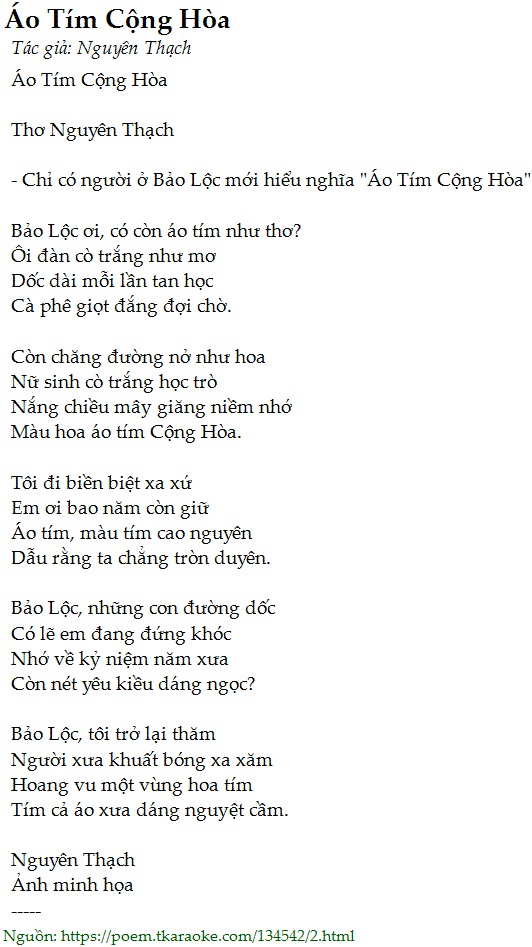 Áo Tím Cộng Hòa
Tác giả: Nguyên Thạch

Áo Tím Cộng Hòa

Thơ Nguyên Thạch

- Chỉ có người ở Bảo Lộc mới hiểu nghĩa "Áo Tím Cộng Hòa"

Bảo Lộc ơi, có còn áo tím như thơ?
Ôi đàn cò trắng như mơ
Dốc dài mỗi lần tan học
Cà phê giọt đắng đợi chờ.

Còn chăng đường nở như hoa
Nữ sinh cò trắng học trò
Nắng chiều mây giăng niềm nhớ
Màu hoa áo tím Cộng Hòa.

Tôi đi biền biệt xa xứ
Em ơi bao năm còn giữ
Áo tím, màu tím cao nguyên
Dẫu rằng ta chẳng tròn duyên.

Bảo Lộc, những con đường dốc
Có lẽ em đang đứng khóc
Nhớ về kỷ niệm năm xưa
Còn nét yêu kiều dáng ngọc?

Bảo Lộc, tôi trở lại thăm
Người xưa khuất bóng xa xăm
Hoang vu một vùng hoa tím
Tím cả áo xưa dáng nguyệt cầm.

Nguyên Thạch
Ảnh minh họa
-----
Nguồn: https://poem.tkaraoke.com/134542/2.html